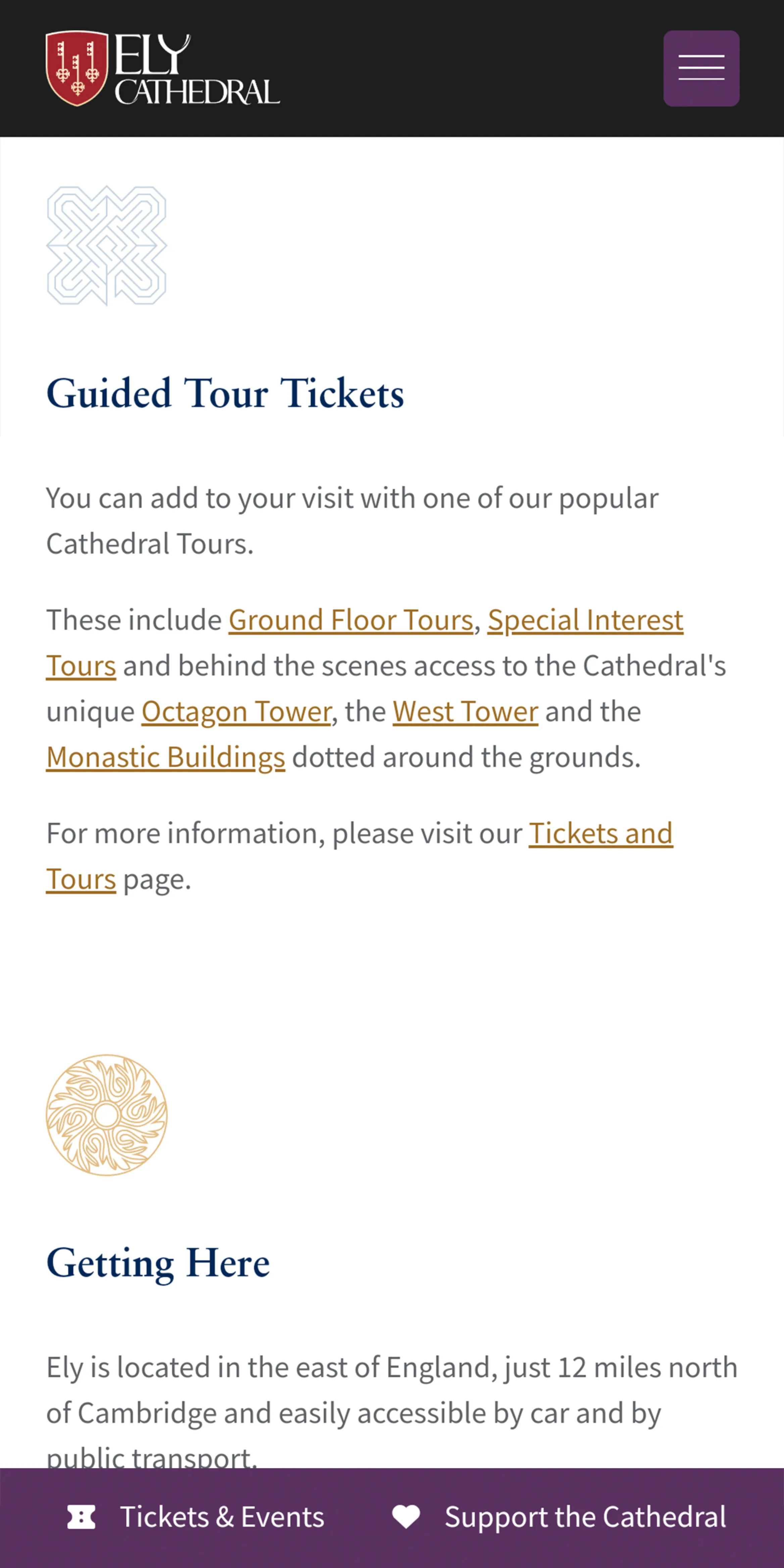 ELY CATHEDRAL

Guided Tour Tickets

You can add to your visit with one of our popular Cathedral Tours.

These include Ground Floor Tours, Special Interest Tours and behind the scenes access to the Cathedral's unique Octagon Tower, the West Tower and the Monastic Buildings dotted around the grounds.

For more information, please visit our Tickets and Tours page.

Getting Here

Ely is located in the east of England, just 12 miles north of Cambridge and easily accessible by car and by public transport.

Tickets & Events

Support the Cathedral